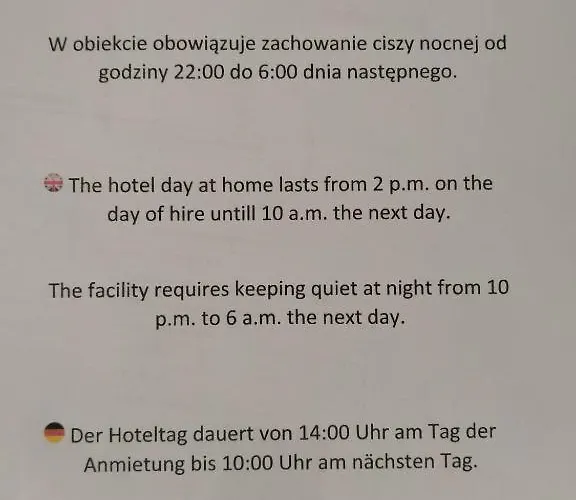 W obiekcie obowiązuje zachowanie ciszy nocnej od godziny 22:00 do 6:00 dnia następnego.

The hotel day at home lasts from 2 p.m. on the day of hire untill 10 a.m. the next day.

The facility requires keeping quiet at night from 10 p.m. to 6 a.m. the next day.

Der Hoteltag dauert von 14:00 Uhr am Tag der Anmietung bis 10:00 Uhr am nächsten Tag.